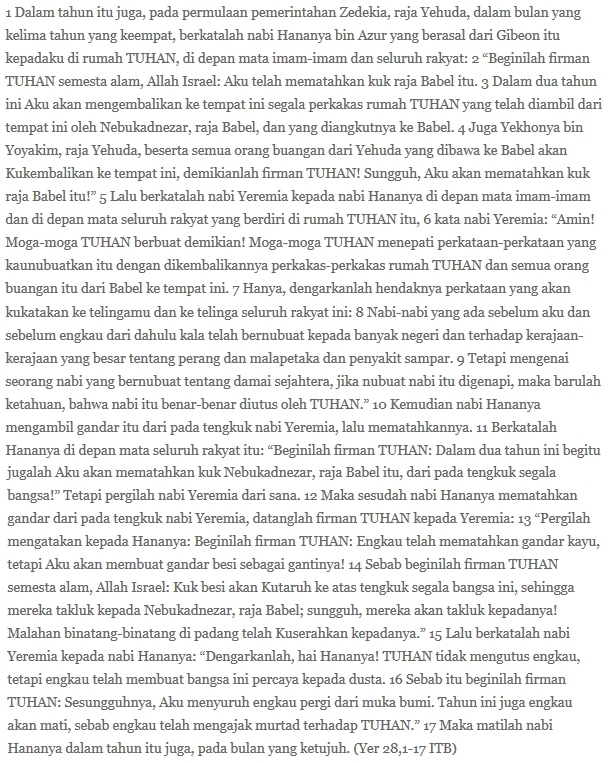 1 Dalam tahun itu juga, pada permulaan pemerintahan Zedekia, raja Yehuda, dalam bulan yang kelima tahun yang keempat, berkatalah nabi Hananya bin Azur yang berasal dari Gibeon itu kepadaku di rumah TUHAN, di depan mata imam-imam dan seluruh rakyat: 2 “Beginilah firman TUHAN semesta alam, Allah Israel: Aku telah mematahkan kuk raja Babel itu. 3 Dalam dua tahun ini Aku akan mengembalikan ke tempat ini segala perkakas rumah TUHAN yang telah diambil dari tempat ini oleh Nebukadnezar, raja Babel, dan yang diangkutnya ke Babel. 4 Juga Yekhonya bin Yoyakim, raja Yehuda, beserta semua orang buangan dari Yehuda yang dibawa ke Babel akan Kukembalikan ke tempat ini, demikianlah firman TUHAN! Sungguh, Aku akan mematahkan kuk raja Babel itu!” 5 Lalu berkatalah nabi Yeremia kepada nabi Hananya di depan mata imam-imam dan di depan mata seluruh rakyat yang berdiri di rumah TUHAN itu, 6 kata nabi Yeremia: “Amin! Moga-moga TUHAN berbuat demikian! Moga-moga TUHAN menepati perkataan-perkataan yang kaunubuatkan itu dengan dikembalikannya perkakas-perkakas rumah TUHAN dan semua orang buangan itu dari Babel ke tempat ini. 7 Hanya, dengarkanlah hendaknya perkataan yang akan kukatakan ke telingamu dan ke telinga seluruh rakyat ini: 8 Nabi-nabi yang ada sebelum aku dan sebelum engkau dari dahulu kala telah bernubuat kepada banyak negeri dan terhadap kerajaan-kerajaan yang besar tentang perang dan malapetaka dan penyakit sampar. 9 Tetapi mengenai seorang nabi yang bernubuat tentang damai sejahtera, jika nubuat nabi itu digenapi, maka barulah ketahuan, bahwa nabi itu benar-benar diutus oleh TUHAN.” 10 Kemudian nabi Hananya mengambil gandar itu dari pada tengkuk nabi Yeremia, lalu mematahkannya. 11 Berkatalah Hananya di depan mata seluruh rakyat itu: “Beginilah firman TUHAN: Dalam dua tahun ini begitu jugalah Aku akan mematahkan kuk Nebukadnezar, raja Babel itu, dari pada tengkuk segala bangsa!” Tetapi pergilah nabi Yeremia dari sana. 12 Maka sesudah nabi Hananya mematahkan gandar dari pada tengkuk nabi Yeremia, datanglah firman TUHAN kepada Yeremia: 13 “Pergilah mengatakan kepada Hananya: Beginilah firman TUHAN: Engkau telah mematahkan gandar kayu, tetapi Aku akan membuat gandar besi sebagai gantinya! 14 Sebab beginilah firman TUHAN semesta alam, Allah Israel: Kuk besi akan Kutaruh ke atas tengkuk segala bangsa ini, sehingga mereka takluk kepada Nebukadnezar, raja Babel; sungguh, mereka akan takluk kepadanya! Malahan binatang-binatang di padang telah Kuserahkan kepadanya.” 15 Lalu berkatalah nabi Yeremia kepada nabi Hananya: “Dengarkanlah, hai Hananya! TUHAN tidak mengutus engkau, tetapi engkau telah membuat bangsa ini percaya kepada dusta. 16 Sebab itu beginilah firman TUHAN: Sesungguhnya, Aku menyuruh engkau pergi dari muka bumi. Tahun ini juga engkau akan mati, sebab engkau telah mengajak murtad terhadap TUHAN.” 17 Maka matilah nabi Hananya dalam tahun itu juga, pada bulan yang ketujuh. (Yer 28,1-17 ITB)